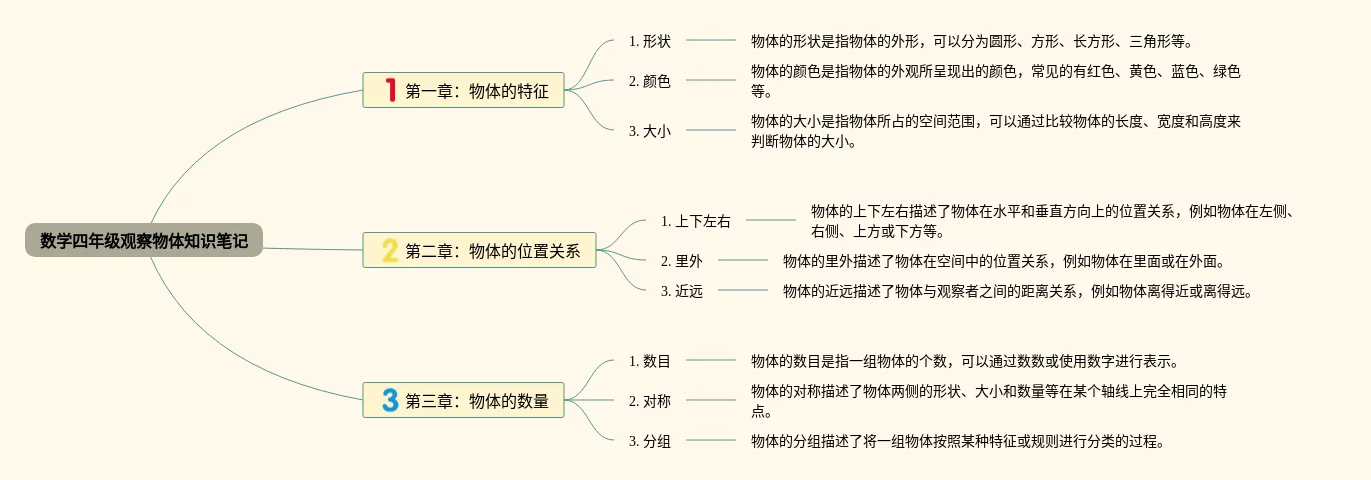 数学四年级观察物体知识笔记

1 第一章：物体的特征

1. 形状
物体的形状是指物体的外形，可以分为圆形、方形、长方形、三角形等。

2. 颜色
物体的颜色是指物体的外观所呈现出的颜色，常见的有红色、黄色、蓝色、绿色等。

3. 大小
物体的大小是指物体所占的空间范围，可以通过比较物体的长度、宽度和高度来判断物体的大小。

2 第二章：物体的位置关系

1. 上下左右
物体的上下左右描述了物体在水平和垂直方向上的位置关系，例如物体在左侧、右侧、上方或下方等。

2. 里外
物体的里外描述了物体在空间中的位置关系，例如物体在里面或在外面。

3. 近远
物体的近远描述了物体与观察者之间的距离关系，例如物体离得近或离得远。

3 第三章：物体的数量

1. 数目
物体的数目是指一组物体的个数，可以通过数数或使用数字进行表示。

2. 对称
物体的对称描述了物体两侧的形状、大小和数量等在某个轴线上完全相同的特点。

3. 分组
物体的分组描述了将一组物体按照某种特征或规则进行分类的过程。